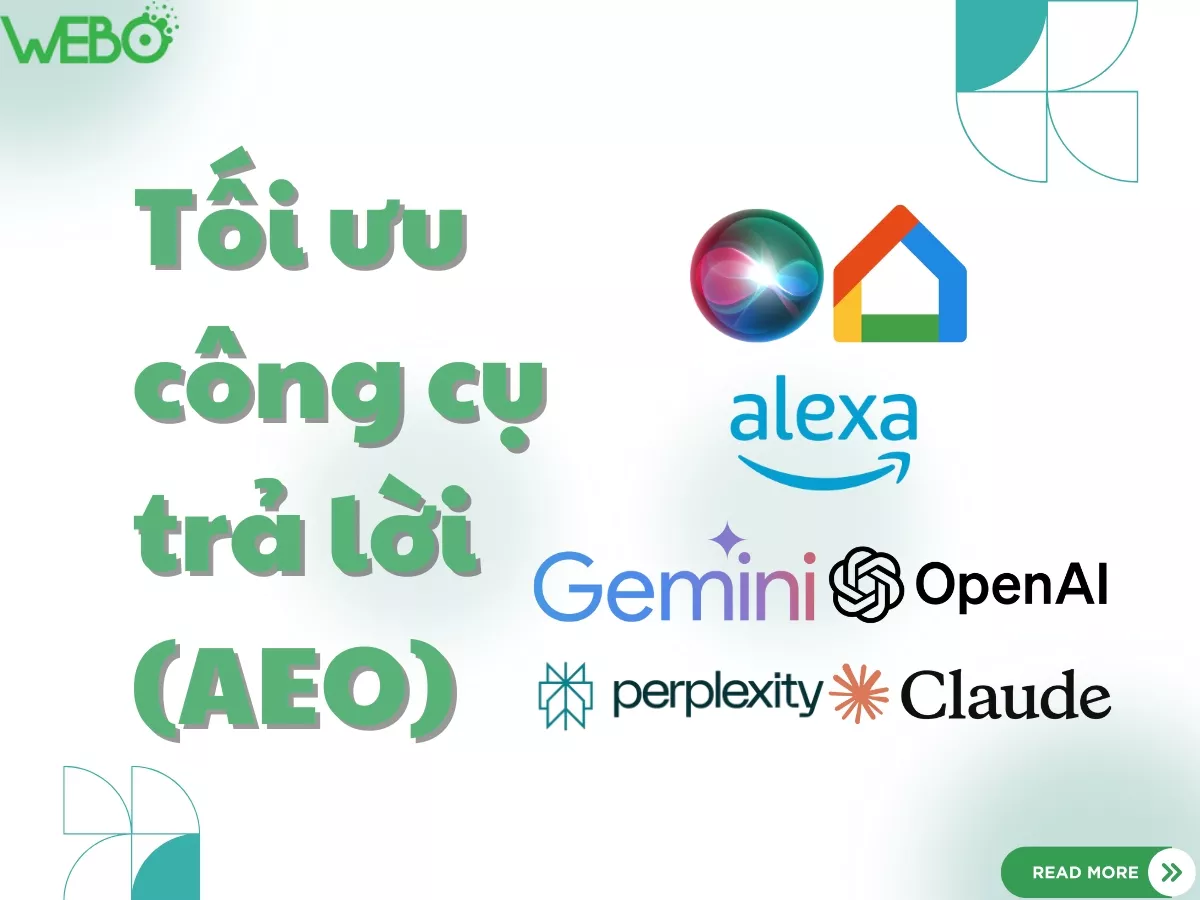 WEBO

Tối ưu công cụ trả lời (AEO)

alexa

Gemini

OpenAI

perplexity

Claude

READ MORE